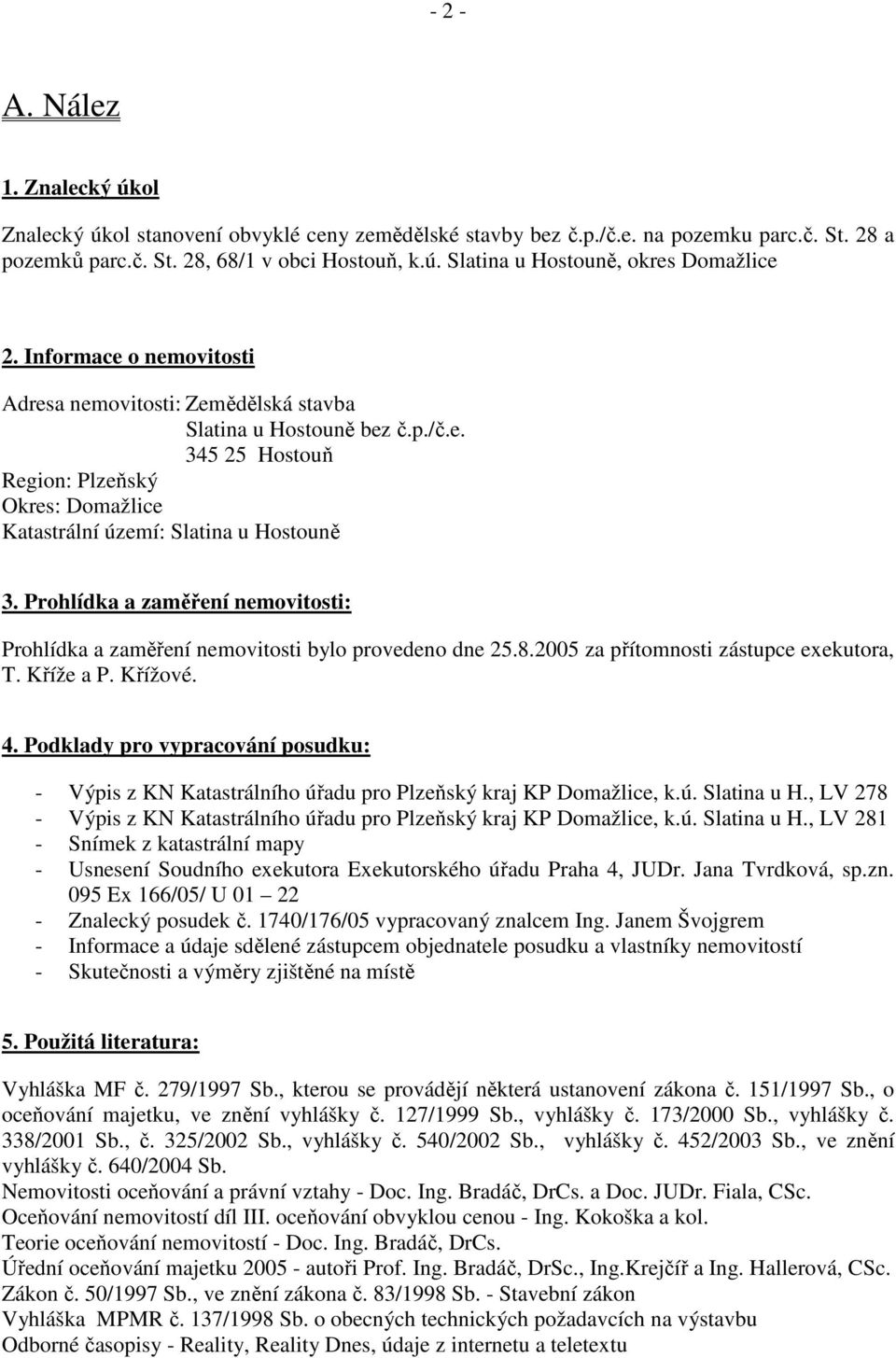 - 2 -

A. Nález

1. Znalecký úkol

Znalecký úkol stanovení obvyklé ceny zemědělské stavby bez č.p./č.e. na pozemku parc.č. St. 28 a pozemků parc.č. St. 28, 68/1 v obci Hostouň, k.ú. Slatina u Hostouně, okres Domažlice

2. Informace o nemovitosti

Adresa nemovitosti: Zemědělská stavba
Slatina u Hostouně bez č.p./č.e.
345 25 Hostouň
Region: Plzeňský
Okres: Domažlice
Katastrální území: Slatina u Hostouně

3. Prohlídka a zaměření nemovitosti:

Prohlídka a zaměření nemovitosti bylo provedeno dne 25.8.2005 za přítomnosti zástupce exekutora, T. Kříže a P. Křížové.

4. Podklady pro vypracování posudku:

- Výpis z KN Katastrálního úřadu pro Plzeňský kraj KP Domažlice, k.ú. Slatina u H., LV 278
- Výpis z KN Katastrálního úřadu pro Plzeňský kraj KP Domažlice, k.ú. Slatina u H., LV 281
- Snímek z katastrální mapy
- Usnesení Soudního exekutora Exekutorského úřadu Praha 4, JUDr. Jana Tvrdková, sp.zn. 095 Ex 166/05/ U 01 – 22
- Znalecký posudek č. 1740/176/05 vypracovaný znalcem Ing. Janem Švojgrem
- Informace a údaje sdělené zástupcem objednatele posudku a vlastníky nemovitostí
- Skutečnosti a výměry zjištěné na místě

5. Použitá literatura:

Vyhláška MF č. 279/1997 Sb., kterou se provádějí některá ustanovení zákona č. 151/1997 Sb., o oceňování majetku, ve znění vyhlášky č. 127/1999 Sb., vyhlášky č. 173/2000 Sb., vyhlášky č. 338/2001 Sb., č. 325/2002 Sb., vyhlášky č. 540/2002 Sb., vyhlášky č. 452/2003 Sb., ve znění vyhlášky č. 640/2004 Sb.
Nemovitosti oceňování a právní vztahy - Doc. Ing. Bradáč, DrCs. a Doc. JUDr. Fiala, CSc.
Oceňování nemovitostí díl III. oceňování obvyklou cenou - Ing. Kokoška a kol.
Teorie oceňování nemovitostí - Doc. Ing. Bradáč, DrCs.
Úřední oceňování majetku 2005 - autoři Prof. Ing. Bradáč, DrSc., Ing.Krejčíř a Ing. Hallerová, CSc.
Zákon č. 50/1997 Sb., ve znění zákona č. 83/1998 Sb. - Stavební zákon
Vyhláška MPMR č. 137/1998 Sb. o obecných technických požadavcích na výstavbu
Odborné časopisy - Reality, Reality Dnes, údaje z internetu a teletextu